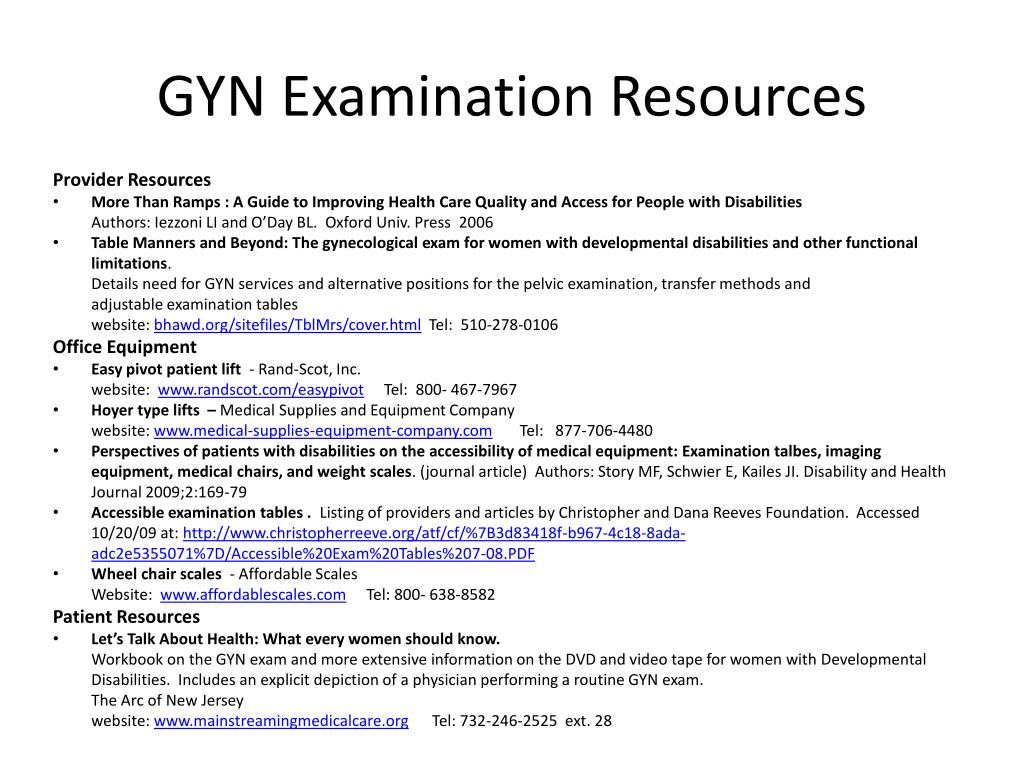 GYN Examination Resources

Provider Resources
• More Than Ramps : A Guide to Improving Health Care Quality and Access for People with Disabilities
Authors: Iezzoni LI and O'Day BL. Oxford Univ. Press 2006
• Table Manners and Beyond: The gynecological exam for women with developmental disabilities and other functional limitations.
Details need for GYN services and alternative positions for the pelvic examination, transfer methods and adjustable examination tables
website: bhawd.org/sitefiles/TblMrs/cover.html Tel: 510-278-0106

Office Equipment
• Easy pivot patient lift - Rand-Scot, Inc.
website: www.randscot.com/easypivot Tel: 800- 467-7967
• Hoyer type lifts – Medical Supplies and Equipment Company
website: www.medical-supplies-equipment-company.com Tel: 877-706-4480
• Perspectives of patients with disabilities on the accessibility of medical equipment: Examination talbes, imaging equipment, medical chairs, and weight scales. (journal article) Authors: Story MF, Schwier E, Kailes JI. Disability and Health Journal 2009;2:169-79
• Accessible examination tables . Listing of providers and articles by Christopher and Dana Reeves Foundation. Accessed 10/20/09 at: http://www.christopherreeve.org/atf/cf/%7B3d83418f-b967-4c18-8ada-adc2e5355071%7D/Accessible%20Exam%20Tables%207-08.PDF
• Wheel chair scales - Affordable Scales
Website: www.affordablescales.com Tel: 800- 638-8582

Patient Resources
• Let's Talk About Health: What every women should know.
Workbook on the GYN exam and more extensive information on the DVD and video tape for women with Developmental Disabilities. Includes an explicit depiction of a physician performing a routine GYN exam.
The Arc of New Jersey
website: www.mainstreamingmedicalcare.org Tel: 732-246-2525 ext. 28